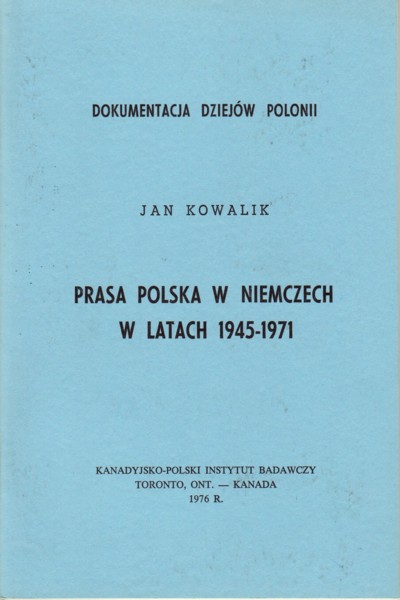 DOKUMENTACJA DZIEJÓW POLONII

JAN KOWALIK

PRASA POLSKA W NIEMCZECH W LATACH 1945-1971

KANADYJSKO-POLSKI INSTYTUT BADAWCZY
TORONTO, ONT. — KANADA
1976 R.